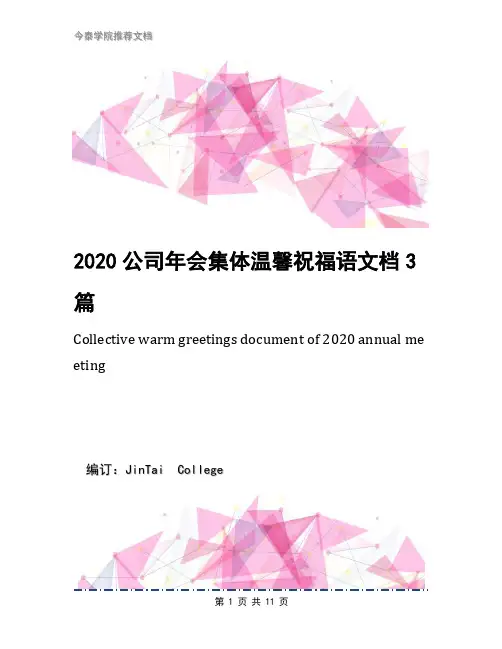 今泰学院推荐文档

2020公司年会集体温馨祝福语文档3篇

Collective warm greetings document of 2020 annual meeting

编订：JinTai College

第1页共11页